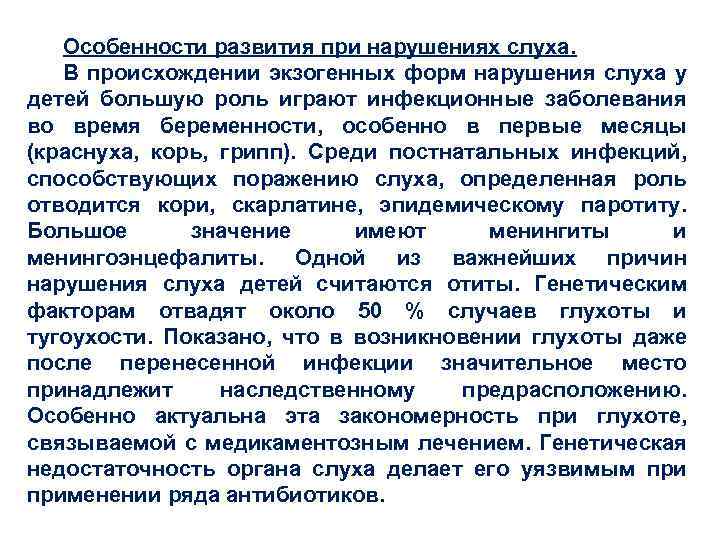 Особенности развития при нарушениях слуха.

В происхождении экзогенных форм нарушения слуха у детей большую роль играют инфекционные заболевания во время беременности, особенно в первые месяцы (краснуха, корь, грипп). Среди постнатальных инфекций, способствующих поражению слуха, определенная роль отводится кори, скарлатине, эпидемическому паротиту. Большое значение имеют менингиты и менингоэнцефалиты. Одной из важнейших причин нарушения слуха детей считаются отиты. Генетическим факторам отвадят около 50 % случаев глухоты и тугоухости. Показано, что в возникновении глухоты даже после перенесенной инфекции значительное место принадлежит наследственному предрасположению. Особенно актуальна эта закономерность при глухоте, связываемой с медикаментозным лечением. Генетическая недостаточность органа слуха делает его уязвимым при применении ряда антибиотиков.